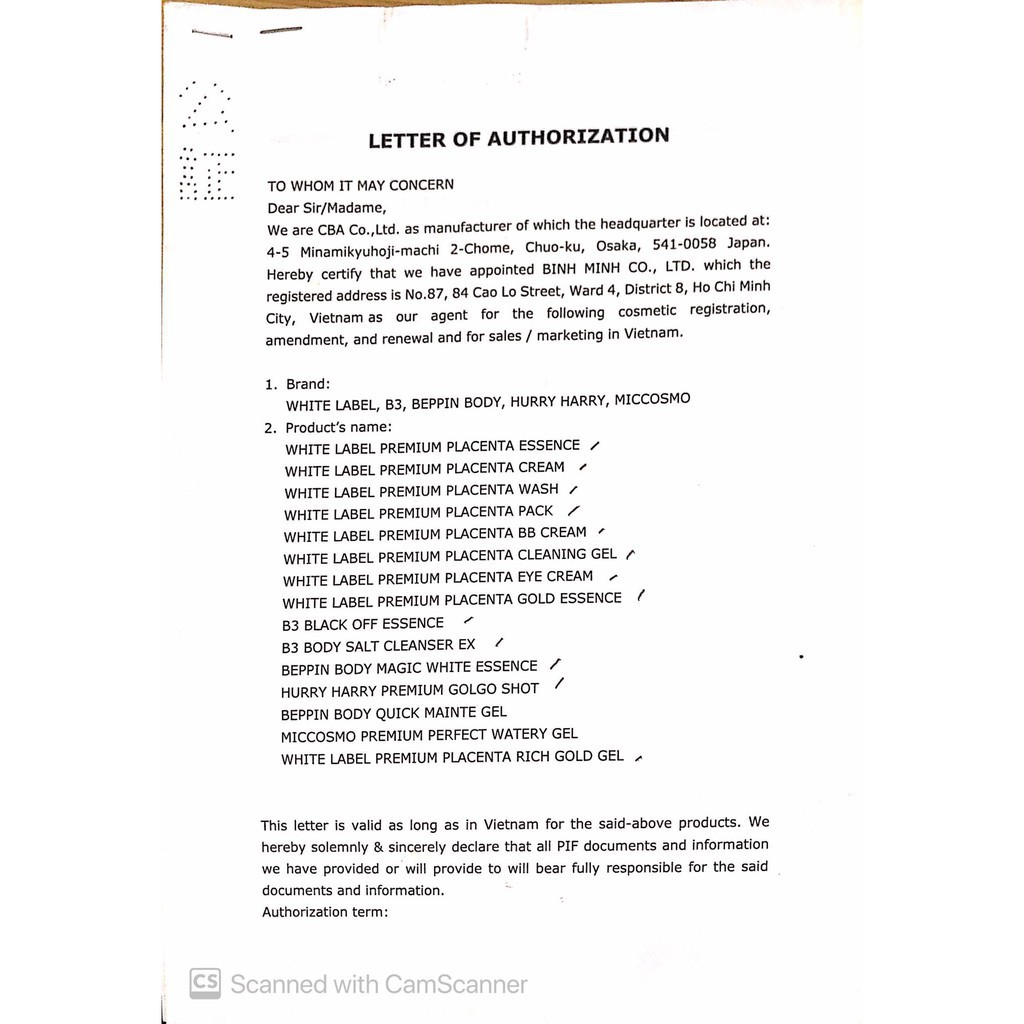 LETTER OF AUTHORIZATION

TO WHOM IT MAY CONCERN
Dear Sir/Madame,
We are CBA Co.,Ltd. as manufacturer of which the headquarter is located at: 4-5 Minamikyuhoji-machi 2-Chome, Chuo-ku, Osaka, 541-0058 Japan. Hereby certify that we have appointed BINH MINH CO., LTD. which the registered address is No.87, 84 Cao Lo Street, Ward 4, District 8, Ho Chi Minh City, Vietnam as our agent for the following cosmetic registration, amendment, and renewal and for sales / marketing in Vietnam.

1. Brand:
WHITE LABEL, B3, BEPPIN BODY, HURRY HARRY, MICCOSMO
2. Product's name:
WHITE LABEL PREMIUM PLACENTA ESSENCE
WHITE LABEL PREMIUM PLACENTA CREAM
WHITE LABEL PREMIUM PLACENTA WASH
WHITE LABEL PREMIUM PLACENTA PACK
WHITE LABEL PREMIUM PLACENTA BB CREAM
WHITE LABEL PREMIUM PLACENTA CLEANING GEL
WHITE LABEL PREMIUM PLACENTA EYE CREAM
WHITE LABEL PREMIUM PLACENTA GOLD ESSENCE
B3 BLACK OFF ESSENCE
B3 BODY SALT CLEANSER EX
BEPPIN BODY MAGIC WHITE ESSENCE
HURRY HARRY PREMIUM GOLGO SHOT
BEPPIN BODY QUICK MAINTE GEL
MICCOSMO PREMIUM PERFECT WATERY GEL
WHITE LABEL PREMIUM PLACENTA RICH GOLD GEL

This letter is valid as long as in Vietnam for the said-above products. We hereby solemnly & sincerely declare that all PIF documents and information we have provided or will provide to will bear fully responsible for the said documents and information.
Authorization term:

CS Scanned with CamScanner